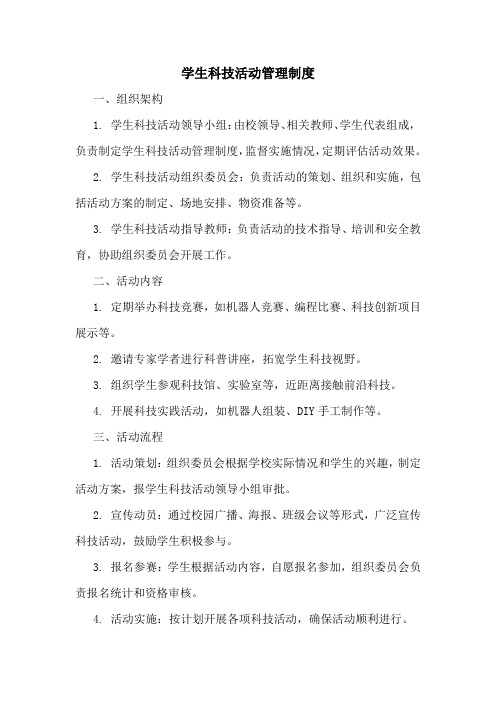 学生科技活动管理制度

一、组织架构

1. 学生科技活动领导小组：由校领导、相关教师、学生代表组成，负责制定学生科技活动管理制度，监督实施情况，定期评估活动效果。

2. 学生科技活动组织委员会：负责活动的策划、组织和实施，包括活动方案的制定、场地安排、物资准备等。

3. 学生科技活动指导教师：负责活动的技术指导、培训和安全教育，协助组织委员会开展工作。

二、活动内容

1. 定期举办科技竞赛，如机器人竞赛、编程比赛、科技创新项目展示等。

2. 邀请专家学者进行科普讲座，拓宽学生科技视野。

3. 组织学生参观科技馆、实验室等，近距离接触前沿科技。

4. 开展科技实践活动，如机器人组装、DIY 手工制作等。

三、活动流程

1. 活动策划：组织委员会根据学校实际情况和学生的兴趣，制定活动方案，报学生科技活动领导小组审批。

2. 宣传动员：通过校园广播、海报、班级会议等形式，广泛宣传科技活动，鼓励学生积极参与。

3. 报名参赛：学生根据活动内容，自愿报名参加，组织委员会负责报名统计和资格审核。

4. 活动实施：按计划开展各项科技活动，确保活动顺利进行。